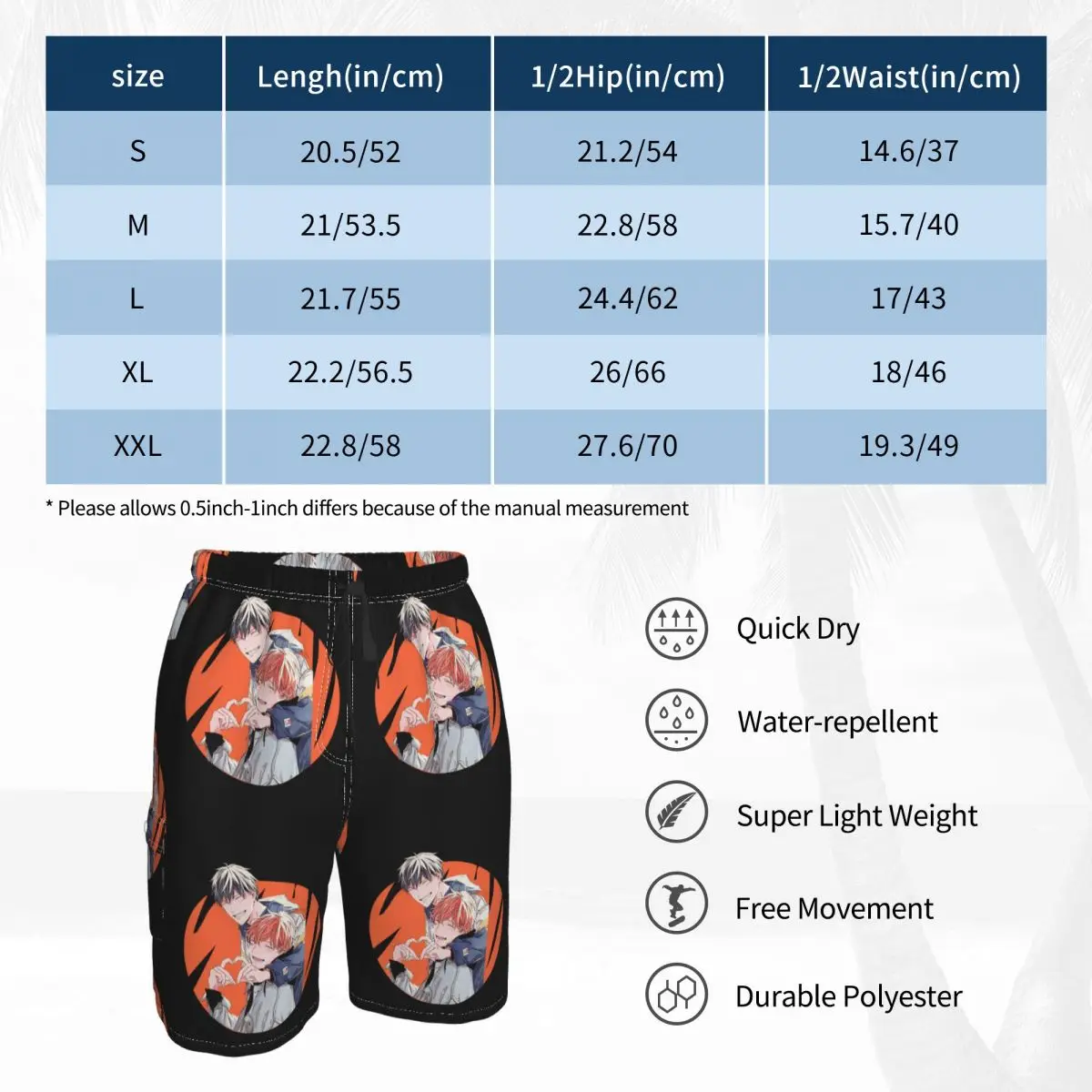 | size | Lengh(in/cm) | 1/2Hip(in/cm) | 1/2Waist(in/cm) |
|---|---|---|---|
| S | 20.5/52 | 21.2/54 | 14.6/37 |
| M | 21/53.5 | 22.8/58 | 15.7/40 |
| L | 21.7/55 | 24.4/62 | 17/43 |
| XL | 22.2/56.5 | 26/66 | 18/46 |
| XXL | 22.8/58 | 27.6/70 | 19.3/49 |

* Please allows 0.5inch-1inch differs because of the manual measurement

Quick Dry

Water-repellent

Super Light Weight

Free Movement

Durable Polyester